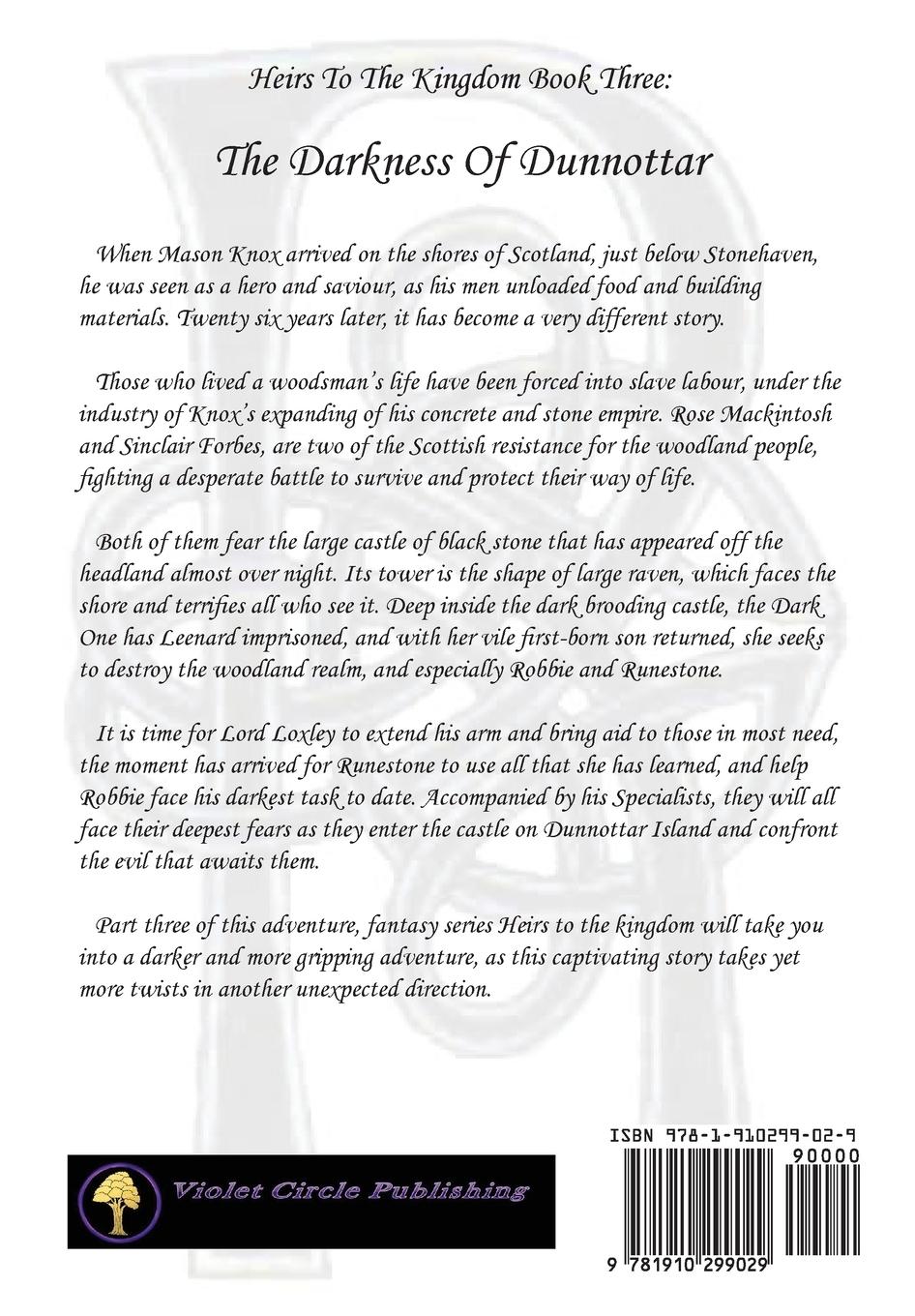 Heirs To The Kingdom Book Three:

The Darkness Of Dunnottar

When Mason Knox arrived on the shores of Scotland, just below Stonehaven, he was seen as a hero and saviour, as his men unloaded food and building materials. Twenty six years later, it has become a very different story.

Those who lived a woodsman's life have been forced into slave labour, under the industry of Knox's expanding of his concrete and stone empire. Rose Mackintosh and Sinclair Forbes, are two of the Scottish resistance for the woodland people, fighting a desperate battle to survive and protect their way of life.

Both of them fear the large castle of black stone that has appeared off the headland almost over night. Its tower is the shape of large raven, which faces the shore and terrifies all who see it. Deep inside the dark brooding castle, the Dark One has Leenard imprisoned, and with her vile first-born son returned, she seeks to destroy the woodland realm, and especially Robbie and Runestone.

It is time for Lord Loxley to extend his arm and bring aid to those in most need, the moment has arrived for Runestone to use all that she has learned, and help Robbie face his darkest task to date. Accompanied by his Specialists, they will all face their deepest fears as they enter the castle on Dunnottar Island and confront the evil that awaits them.

Part three of this adventure, fantasy series Heirs to the kingdom will take you into a darker and more gripping adventure, as this captivating story takes yet more twists in another unexpected direction.

Violet Circle Publishing

ISBN 978-1-910299-02-9
90000
9 781910 299029